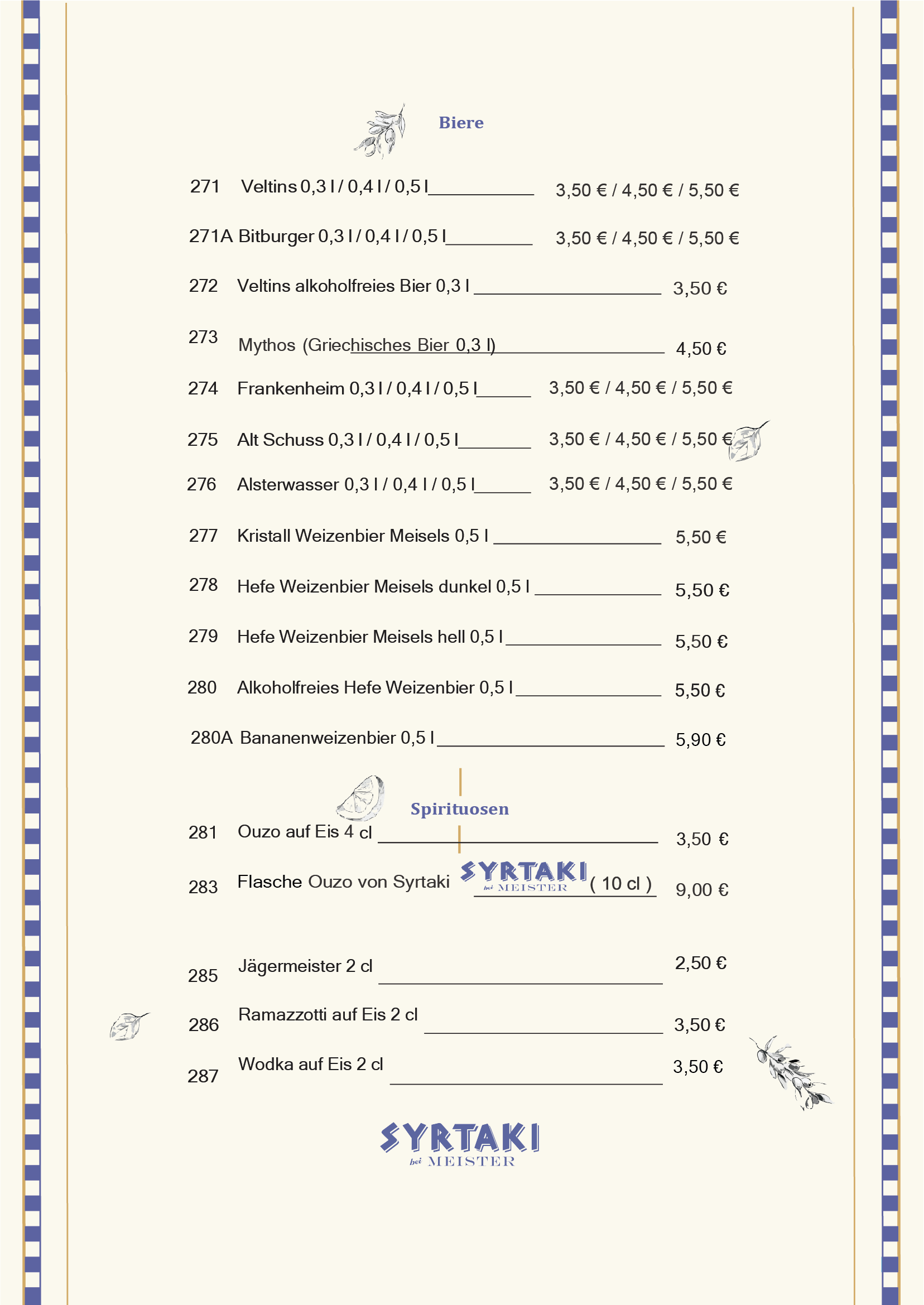 Biere

271 Veltins 0,3 l / 0,4 l / 0,5 l 3,50 € / 4,50 € / 5,50 €

271A Bitburger 0,3 l / 0,4 l / 0,5 l 3,50 € / 4,50 € / 5,50 €

272 Veltins alkoholfreies Bier 0,3 l 3,50 €

273 Mythos (Griechisches Bier 0,3 l) 4,50 €

274 Frankenheim 0,3 l / 0,4 l / 0,5 l 3,50 € / 4,50 € / 5,50 €

275 Alt Schuss 0,3 l / 0,4 l / 0,5 l 3,50 € / 4,50 € / 5,50 €

276 Alsterwasser 0,3 l / 0,4 l / 0,5 l 3,50 € / 4,50 € / 5,50 €

277 Kristall Weizenbier Meisels 0,5 l 5,50 €

278 Hefe Weizenbier Meisels dunkel 0,5 l 5,50 €

279 Hefe Weizenbier Meisels hell 0,5 l 5,50 €

280 Alkoholfreies Hefe Weizenbier 0,5 l 5,50 €

280A Bananenweizenbier 0,5 l 5,90 €

Spirituosen

281 Ouzo auf Eis 4 cl 3,50 €

283 Flasche Ouzo von Syrtaki SYRTAKI bei MEISTER ( 10 cl ) 9,00 €

285 Jägermeister 2 cl 2,50 €

286 Ramazzotti auf Eis 2 cl 3,50 €

287 Wodka auf Eis 2 cl 3,50 €

SYRTAKI
bei MEISTER